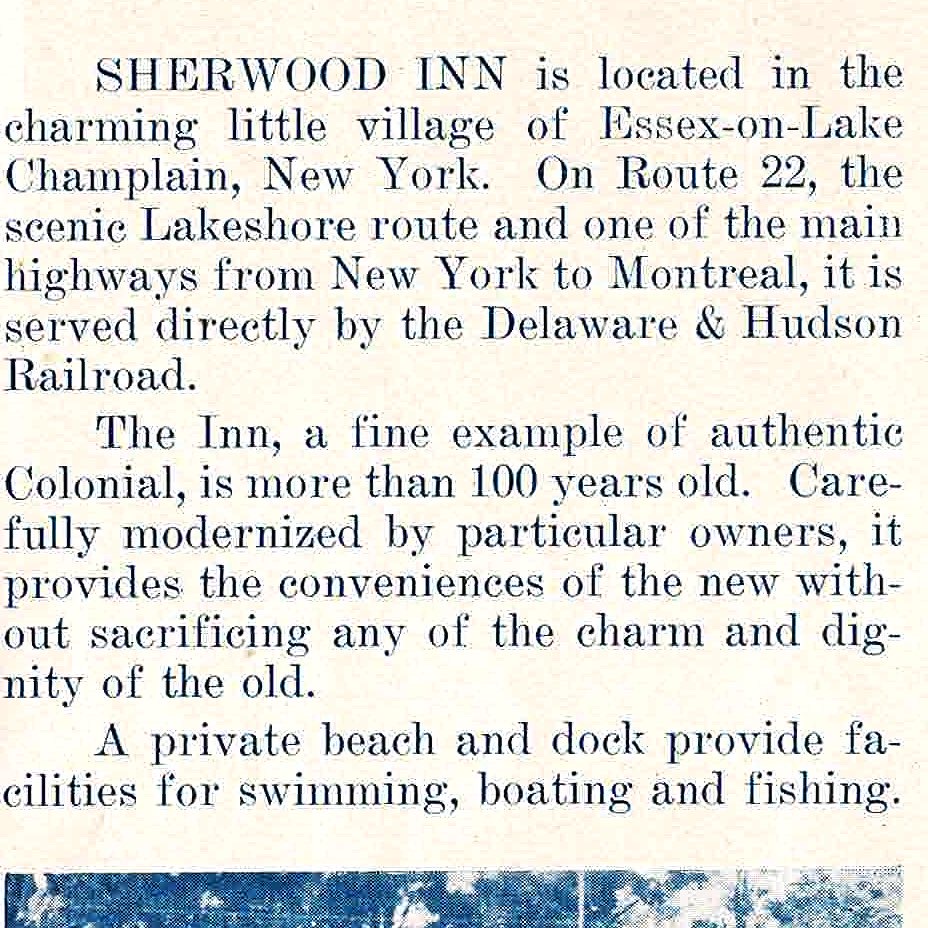 SHERWOOD INN is located in the charming little village of Essex-on-Lake Champlain, New York. On Route 22, the scenic Lakeshore route and one of the main highways from New York to Montreal, it is served directly by the Delaware & Hudson Railroad.

The Inn, a fine example of authentic Colonial, is more than 100 years old. Carefully modernized by particular owners, it provides the conveniences of the new without sacrificing any of the charm and dignity of the old.

A private beach and dock provide facilities for swimming, boating and fishing.